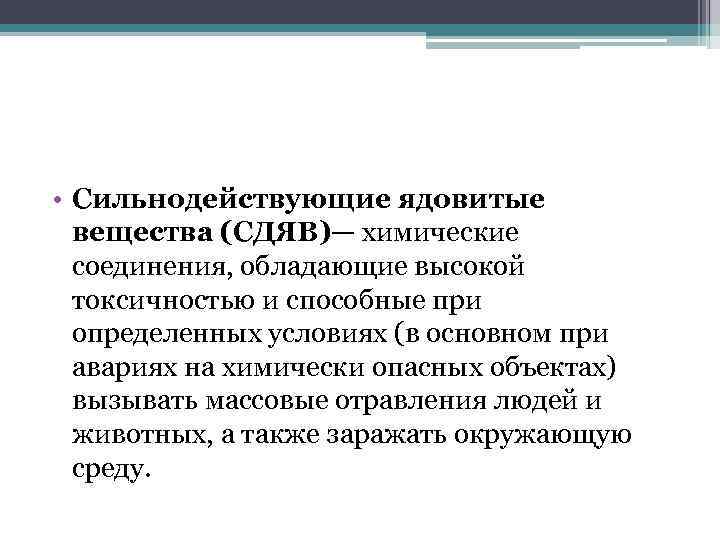 • Сильнодействующие ядовитые вещества (СДЯВ)— химические соединения, обладающие высокой токсичностью и способные при определенных условиях (в основном при авариях на химически опасных объектах) вызывать массовые отравления людей и животных, а также заражать окружающую среду.